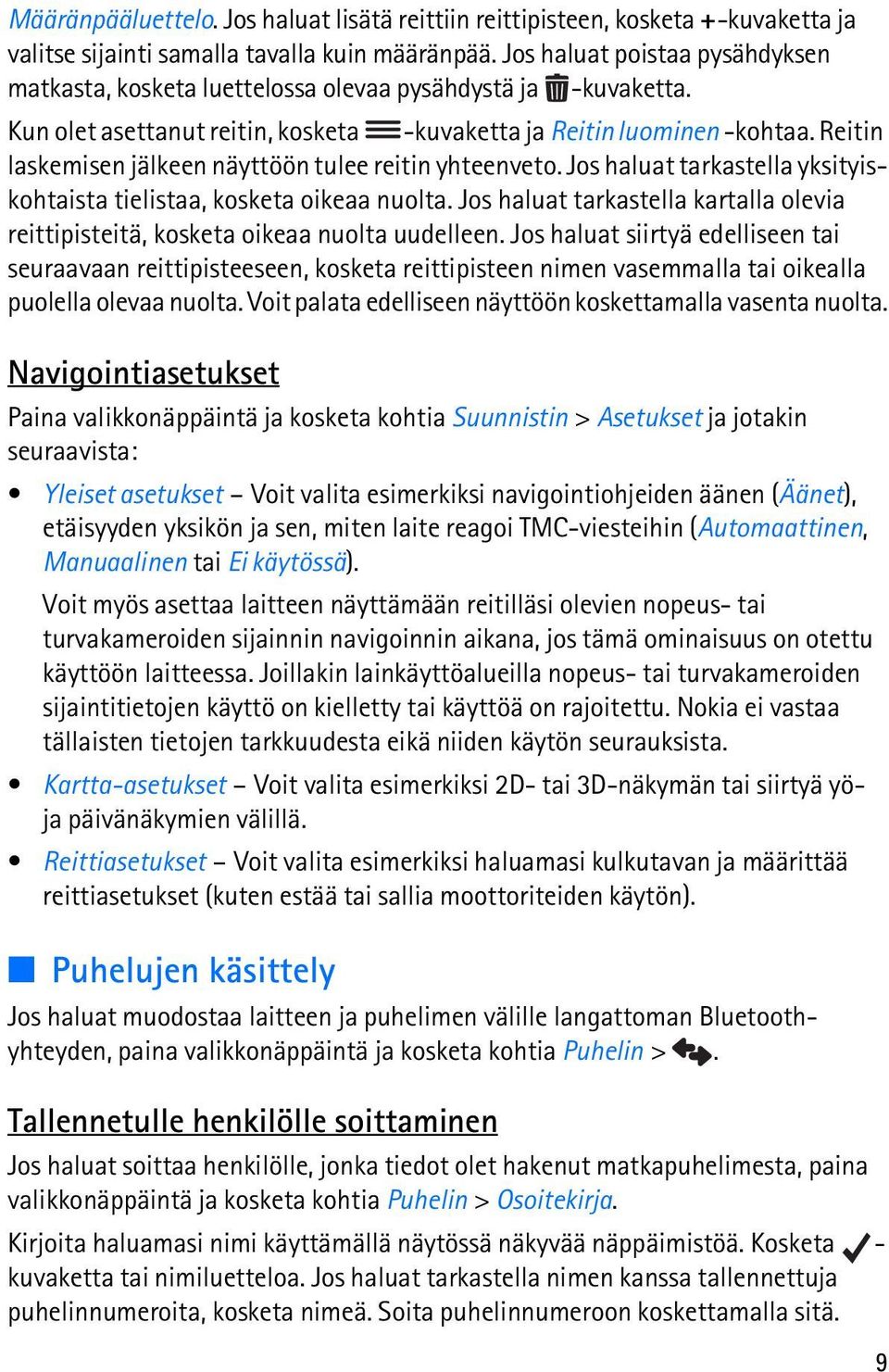 Määränpääluettelo. Jos haluat lisätä reittiin reittipisteen, kosketa +-kuvaketta ja valitse sijainti samalla tavalla kuin määränpää. Jos haluat poistaa pysähdyksen matkasta, kosketa luettelossa olevaa pysähdystä ja -kuvaketta.

Kun olet asettanut reitin, kosketa -kuvaketta ja Reitin luominen -kohtaa. Reitin laskemisen jälkeen näyttöön tulee reitin yhteenveto. Jos haluat tarkastella yksityiskohtaista tielistaa, kosketa oikeaa nuolta. Jos haluat tarkastella kartalla olevia reittipisteitä, kosketa oikeaa nuolta uudelleen. Jos haluat siirtyä edelliseen tai seuraavaan reittipisteeseen, kosketa reittipisteen nimen vasemmalla tai oikealla puolella olevaa nuolta. Voit palata edelliseen näyttöön koskettamalla vasenta nuolta.

Navigointiasetukset

Paina valikkonäppäintä ja kosketa kohtia Suunnistin > Asetukset ja jotakin seuraavista:

• Yleiset asetukset – Voit valita esimerkiksi navigointiohjeiden äänen (Äänet), etäisyyden yksikön ja sen, miten laite reagoi TMC-viesteihin (Automaattinen, Manuaalinen tai Ei käytössä).

Voit myös asettaa laitteen näyttämään reitilläsi olevien nopeus- tai turvakameroiden sijainnin navigoinnin aikana, jos tämä ominaisuus on otettu käyttöön laitteessa. Joillakin lainkäyttöalueilla nopeus- tai turvakameroiden sijaintitietojen käyttö on kielletty tai käyttöä on rajoitettu. Nokia ei vastaa tällaisten tietojen tarkkuudesta eikä niiden käytön seurauksista.

• Kartta-asetukset – Voit valita esimerkiksi 2D- tai 3D-näkymän tai siirtyä yö- ja päivänäkymien välillä.

• Reittiasetukset – Voit valita esimerkiksi haluamasi kulkutavan ja määrittää reittiasetukset (kuten estää tai sallia moottoriteiden käytön).

Puhelujen käsittely

Jos haluat muodostaa laitteen ja puhelimen välille langattoman Bluetooth-yhteyden, paina valikkonäppäintä ja kosketa kohtia Puhelin > .

Tallennetulle henkilölle soittaminen

Jos haluat soittaa henkilölle, jonka tiedot olet hakenut matkapuhelimesta, paina valikkonäppäintä ja kosketa kohtia Puhelin > Osoitekirja.

Kirjoita haluamasi nimi käyttämällä näytössä näkyvää näppäimistöä. Kosketa -kuvaketta tai nimiluetteloa. Jos haluat tarkastella nimen kanssa tallennettuja puhelinnumeroita, kosketa nimeä. Soita puhelinnumeroon koskettamalla sitä.

9